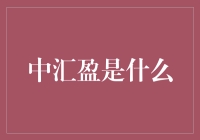 中汇盈是什么